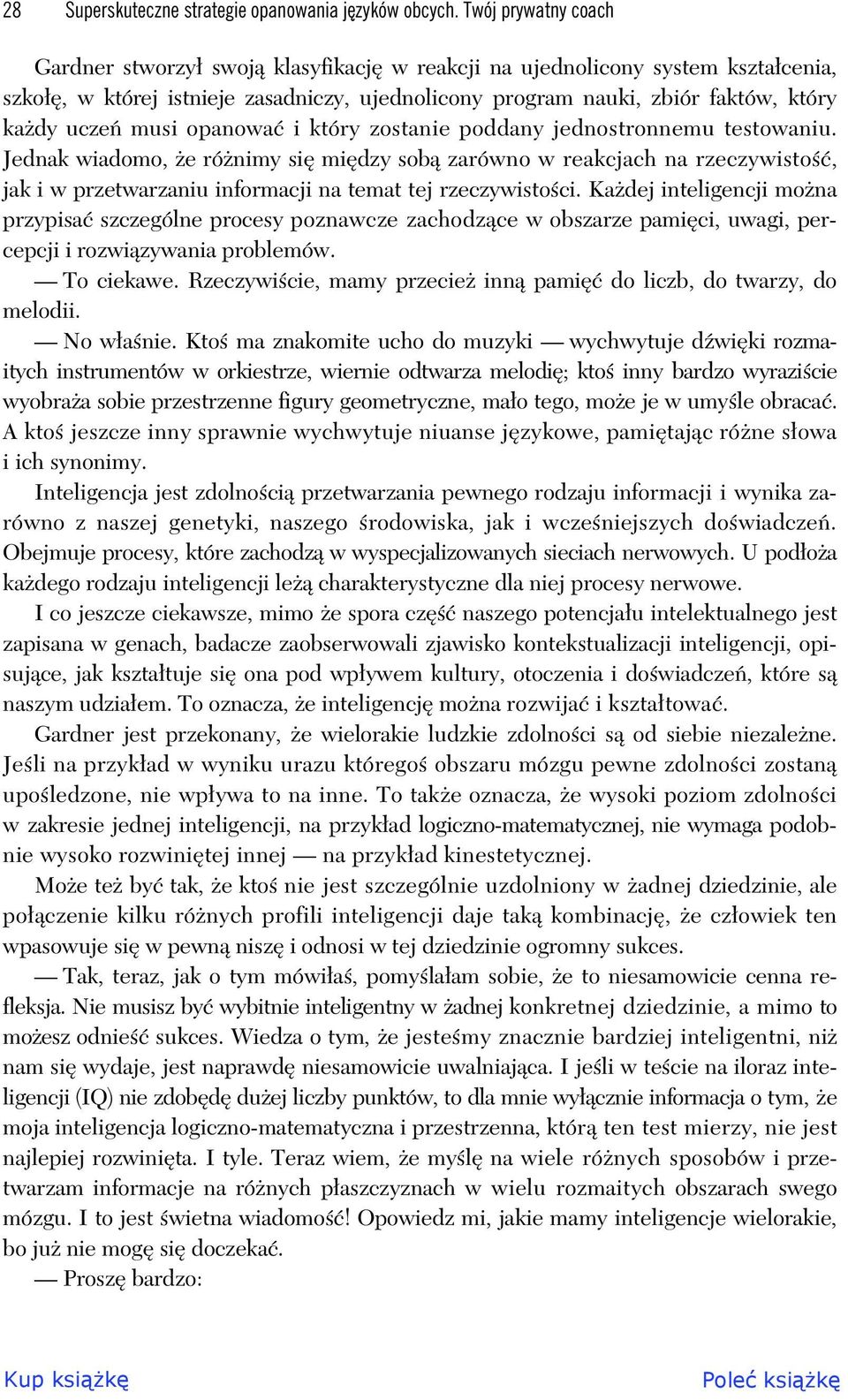 28 Superskuteczne strategie opanowania języków obcych. Twój prywatny coach

Gardner stworzył swoją klasyfikację w reakcji na ujednolicony system kształcenia, szkołę, w której istnieje zasadniczy, ujednolicony program nauki, zbiór faktów, który każdy uczeń musi opanować i który zostanie poddany jednostronnemu testowaniu. Jednak wiadomo, że różnimy się między sobą zarówno w reakcjach na rzeczywistość, jak i w przetwarzaniu informacji na temat tej rzeczywistości. Każdej inteligencji można przypisać szczególne procesy poznawcze zachodzące w obszarze pamięci, uwagi, percepcji i rozwiązywania problemów.

— To ciekawe. Rzeczywiście, mamy przecież inną pamięć do liczb, do twarzy, do melodii.

— No właśnie. Ktoś ma znakomite ucho do muzyki — wychwytuje dźwięki rozmaitych instrumentów w orkiestrze, wiernie odtwarza melodię; ktoś inny bardzo wyraziście wyobraża sobie przestrzenne figury geometryczne, mało tego, może je w umyśle obracać. A ktoś jeszcze inny sprawnie wychwytuje niuanse językowe, pamiętając różne słowa i ich synonimy.

Inteligencja jest zdolnością przetwarzania pewnego rodzaju informacji i wynika zarówno z naszej genetyki, naszego środowiska, jak i wcześniejszych doświadczeń. Obejmuje procesy, które zachodzą w wyspecjalizowanych sieciach nerwowych. U podłoża każdego rodzaju inteligencji leżą charakterystyczne dla niej procesy nerwowe.

I co jeszcze ciekawsze, mimo że spora część naszego potencjału intelektualnego jest zapisana w genach, badacze zaobserwowali zjawisko kontekstualizacji inteligencji, opisujące, jak kształtuje się ona pod wpływem kultury, otoczenia i doświadczeń, które są naszym udziałem. To oznacza, że inteligencję można rozwijać i kształtować.

Gardner jest przekonany, że wielorakie ludzkie zdolności są od siebie niezależne. Jeśli na przykład w wyniku urazu któregoś obszaru mózgu pewne zdolności zostaną upośledzone, nie wpływa to na inne. To także oznacza, że wysoki poziom zdolności w zakresie jednej inteligencji, na przykład logiczno-matematycznej, nie wymaga podobnie wysoko rozwiniętej innej — na przykład kinestetycznej.

Może też być tak, że ktoś nie jest szczególnie uzdolniony w żadnej dziedzinie, ale połączenie kilku różnych profili inteligencji daje taką kombinację, że człowiek ten wpasowuje się w pewną niszę i odnosi w tej dziedzinie ogromny sukces.

— Tak, teraz, jak o tym mówiłaś, pomyślałam sobie, że to niesamowicie cenna refleksja. Nie musisz być wybitnie inteligentny w żadnej konkretnej dziedzinie, a mimo to możesz odnieść sukces. Wiedza o tym, że jesteśmy znacznie bardziej inteligentni, niż nam się wydaje, jest naprawdę niesamowicie uwalniająca. I jeśli w teście na iloraz inteligencji (IQ) nie zdobędę dużej liczby punktów, to dla mnie wyłącznie informacja o tym, że moja inteligencja logiczno-matematyczna i przestrzenna, którą ten test mierzy, nie jest najlepiej rozwinięta. I tyle. Teraz wiem, że myślę na wiele różnych sposobów i przetwarzam informacje na różnych płaszczyznach w wielu rozmaitych obszarach swego mózgu. I to jest świetna wiadomość! Opowiedz mi, jakie mamy inteligencje wielorakie, bo już nie mogę się doczekać.

— Proszę bardzo:

Kup książkę Poleć książkę